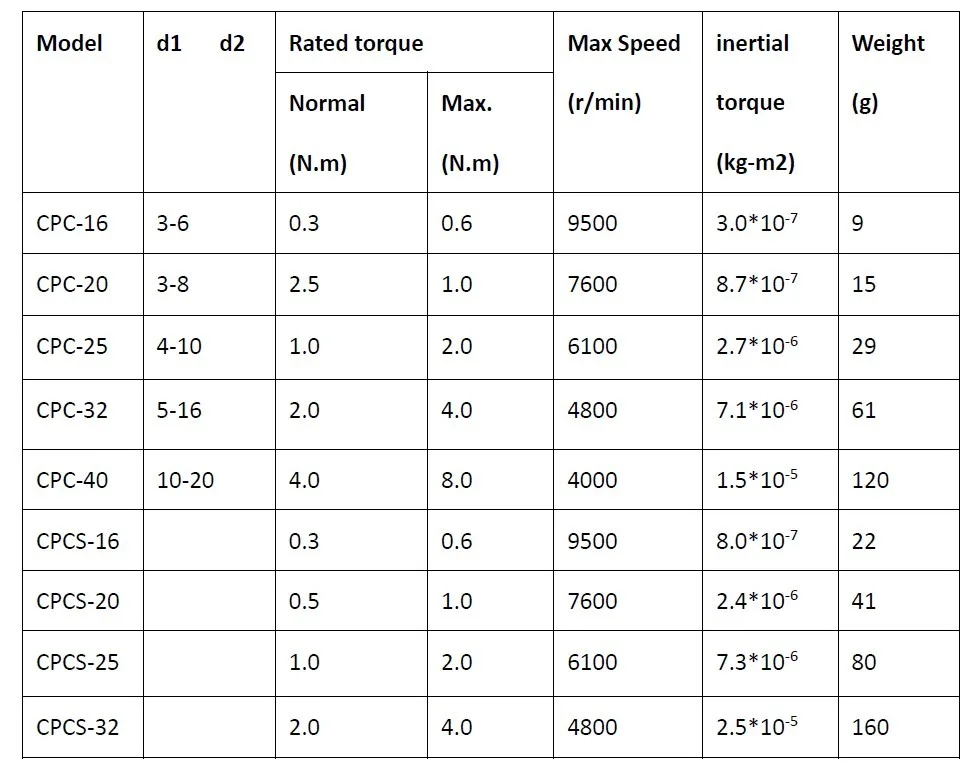 | Model | d1 d2 | Rated torque Normal (N.m) | Rated torque Max. (N.m) | Max Speed (r/min) | inertial torque (kg-m2) | Weight (g) |
|---|---|---|---|---|---|---|
| CPC-16 | 3-6 | 0.3 | 0.6 | 9500 | $3.0*10^{-7}$ | 9 |
| CPC-20 | 3-8 | 2.5 | 1.0 | 7600 | $8.7*10^{-7}$ | 15 |
| CPC-25 | 4-10 | 1.0 | 2.0 | 6100 | $2.7*10^{-6}$ | 29 |
| CPC-32 | 5-16 | 2.0 | 4.0 | 4800 | $7.1*10^{-6}$ | 61 |
| CPC-40 | 10-20 | 4.0 | 8.0 | 4000 | $1.5*10^{-5}$ | 120 |
| CPCS-16 | | 0.3 | 0.6 | 9500 | $8.0*10^{-7}$ | 22 |
| CPCS-20 | | 0.5 | 1.0 | 7600 | $2.4*10^{-6}$ | 41 |
| CPCS-25 | | 1.0 | 2.0 | 6100 | $7.3*10^{-6}$ | 80 |
| CPCS-32 | | 2.0 | 4.0 | 4800 | $2.5*10^{-5}$ | 160 |